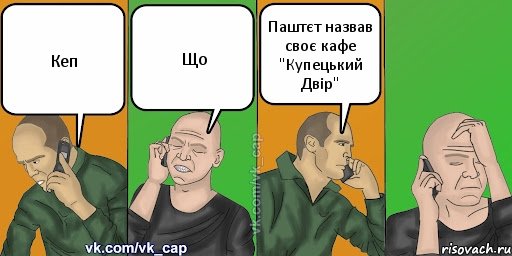 Кеп

Що

Паштєт назвав своє кафе "Купецький Двір"

vk.com/vk_cap

vk.com/vk_cap

risovach.ru